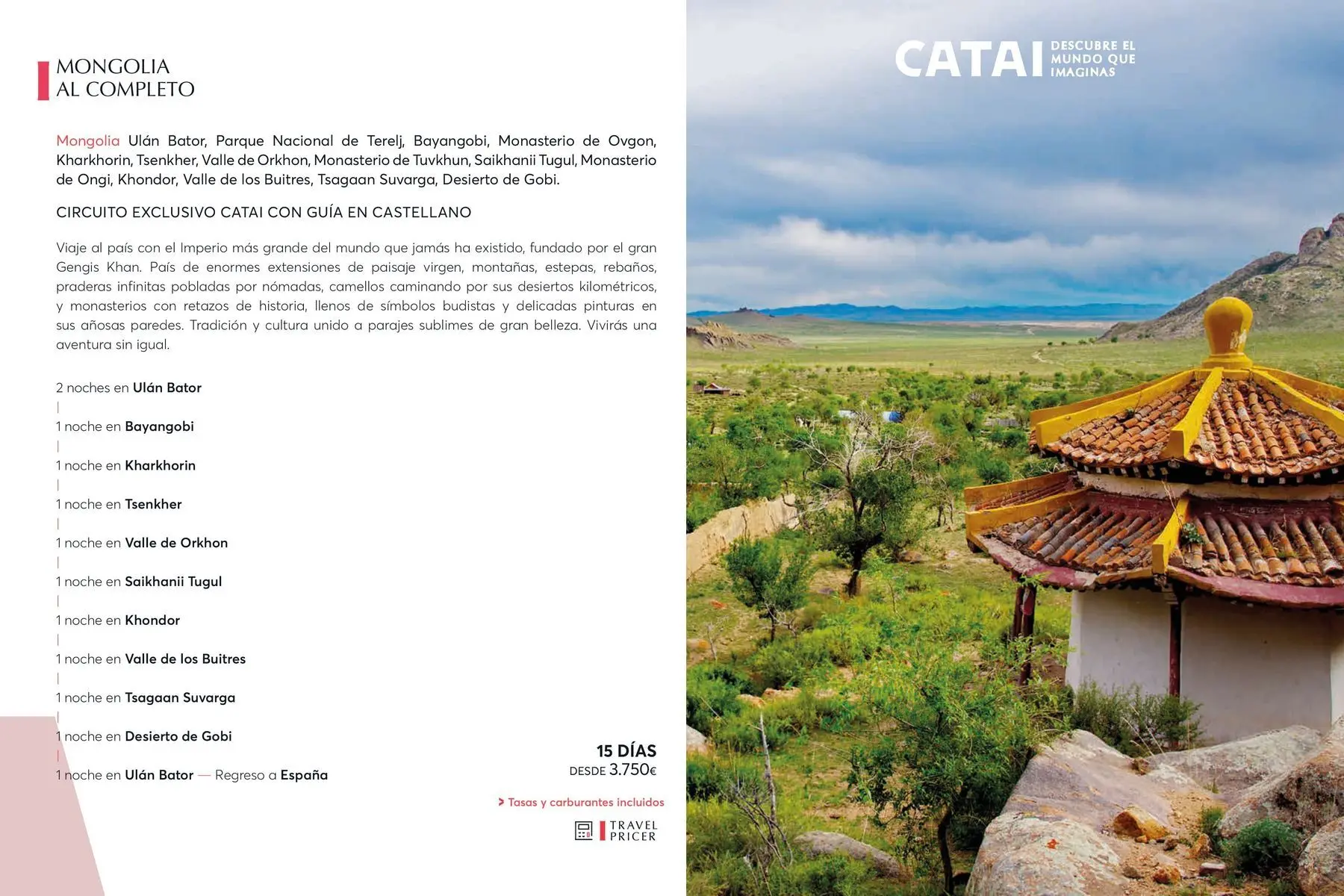 MONGOLIA
AL COMPLETO

Mongolia Ulán Bator, Parque Nacional de Terelj, Bayangobi, Monasterio de Ovgon, Kharkhorin, Tsenkher, Valle de Orkhon, Monasterio de Tuvkhun, Saikhanii Tugul, Monasterio de Ongi, Khondor, Valle de los Buitres, Tsagaan Suvarga, Desierto de Gobi.

CIRCUITO EXCLUSIVO CATAI CON GUÍA EN CASTELLANO

Viaje al país con el Imperio más grande del mundo que jamás ha existido, fundado por el gran Gengis Khan. País de enormes extensiones de paisaje virgen, montañas, estepas, rebaños, praderas infinitas pobladas por nómadas, camellos caminando por sus desiertos kilométricos, y monasterios con retazos de historia, llenos de símbolos budistas y delicadas pinturas en sus añosas paredes. Tradición y cultura unido a parajes sublimes de gran belleza. Vivirás una aventura sin igual.

2 noches en Ulán Bator
|
1 noche en Bayangobi
|
1 noche en Kharkhorin
|
1 noche en Tsenkher
|
1 noche en Valle de Orkhon
|
1 noche en Saikhanii Tugul
|
1 noche en Khondor
|
1 noche en Valle de los Buitres
|
1 noche en Tsagaan Suvarga
|
1 noche en Desierto de Gobi
|
1 noche en Ulán Bator — Regreso a España

15 DÍAS
DESDE 3.750€

> Tasas y carburantes incluidos

TRAVEL PRICER

CATAI DESCUBRE EL MUNDO QUE IMAGINAS